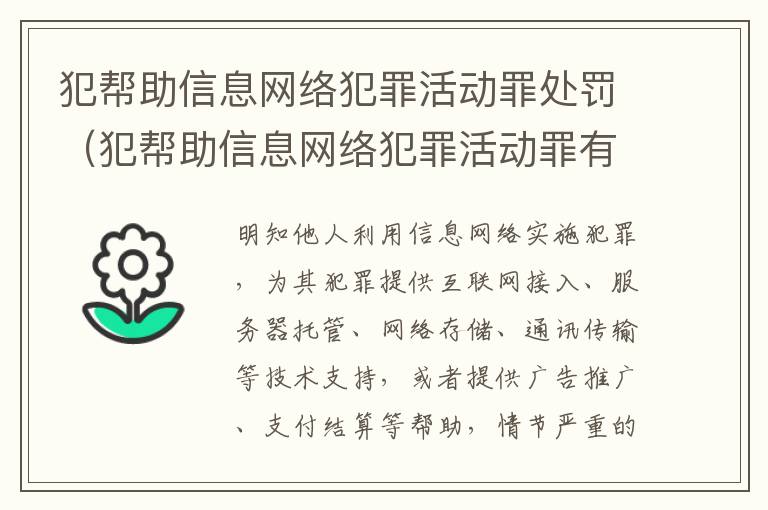 犯帮助信息网络犯罪活动罪处罚（犯帮助信息网络犯罪活动罪有

明知他人利用信息网络实施犯罪，为其犯罪提供互联网接入、服务器托管、网络存储、通讯传输等技术支持，或者提供广告推广、支付结算等帮助，情节严重的